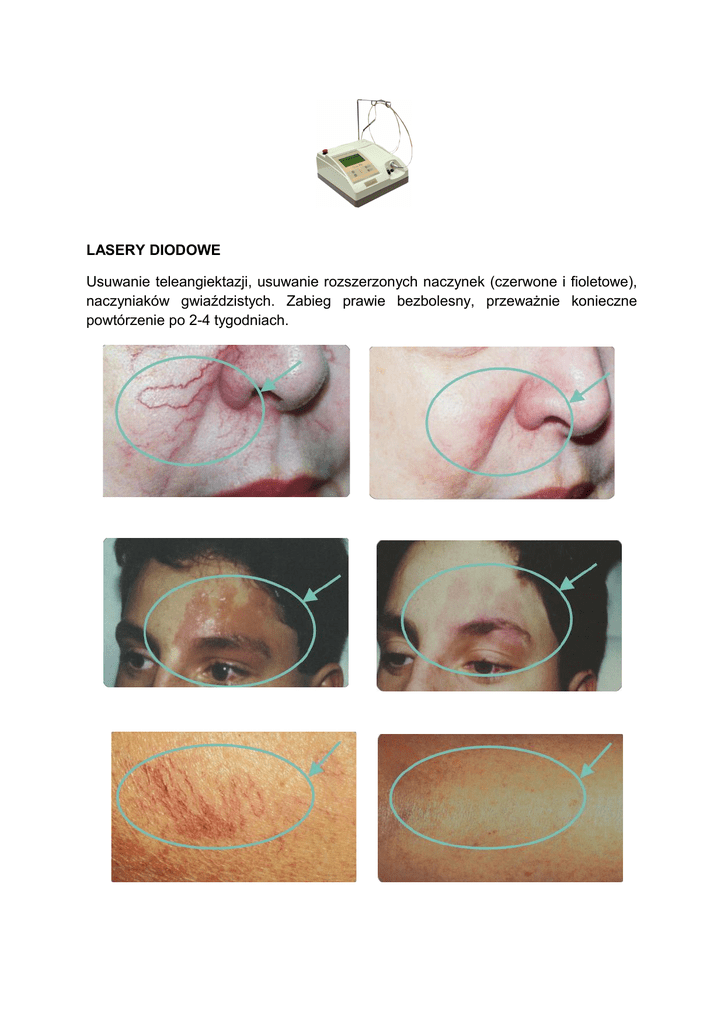 LASERY DIODOWE

Usuwanie teleangiektazji, usuwanie rozszerzonych naczynek (czerwone i fioletowe), naczyniaków gwiaździstych. Zabieg prawie bezbolesny, przeważnie konieczne powtórzenie po 2-4 tygodniach.